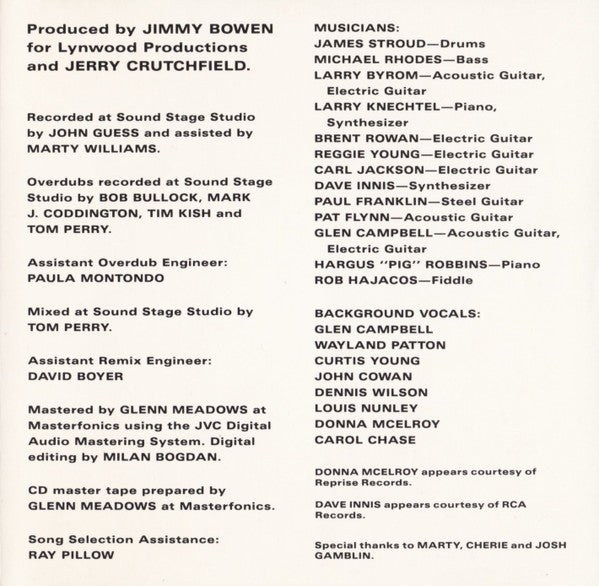 Produced by JIMMY BOWEN for Lynwood Productions and JERRY CRUTCHFIELD.

Recorded at Sound Stage Studio by JOHN GUESS and assisted by MARTY WILLIAMS.

Overdubs recorded at Sound Stage Studio by BOB BULLOCK, MARK J. CODDINGTON, TIM KISH and TOM PERRY.

Assistant Overdub Engineer:
PAULA MONTONDO

Mixed at Sound Stage Studio by TOM PERRY.

Assistant Remix Engineer:
DAVID BOYER

Mastered by GLENN MEADOWS at Masterfonics using the JVC Digital Audio Mastering System. Digital editing by MILAN BOGDAN.

CD master tape prepared by GLENN MEADOWS at Masterfonics.

Song Selection Assistance:
RAY PILLOW

MUSICIANS:
JAMES STROUD—Drums
MICHAEL RHODES—Bass
LARRY BYROM—Acoustic Guitar, Electric Guitar
LARRY KNECHTEL—Piano, Synthesizer
BRENT ROWAN—Electric Guitar
REGGIE YOUNG—Electric Guitar
CARL JACKSON—Electric Guitar
DAVE INNIS—Synthesizer
PAUL FRANKLIN—Steel Guitar
PAT FLYNN—Acoustic Guitar
GLEN CAMPBELL—Acoustic Guitar, Electric Guitar
HARGUS "PIG" ROBBINS—Piano
ROB HAJACOS—Fiddle

BACKGROUND VOCALS:
GLEN CAMPBELL
WAYLAND PATTON
CURTIS YOUNG
JOHN COWAN
DENNIS WILSON
LOUIS NUNLEY
DONNA MCELROY
CAROL CHASE

DONNA MCELROY appears courtesy of Reprise Records.

DAVE INNIS appears courtesy of RCA Records.

Special thanks to MARTY, CHERIE and JOSH GAMBLIN.